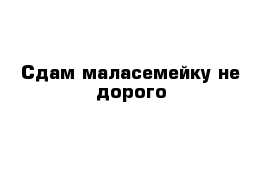 Сдам маласемейку не дорого